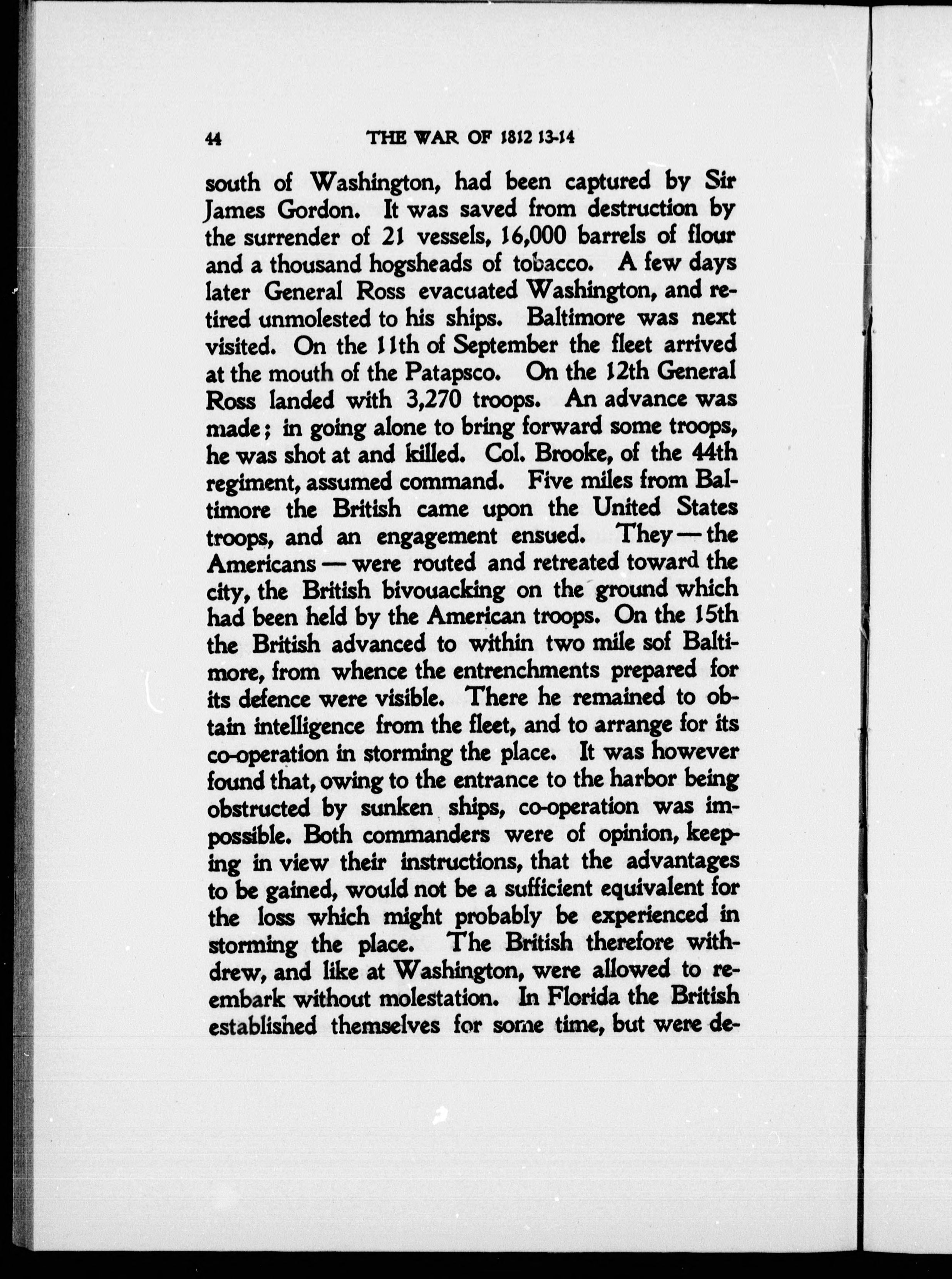 44 THE WAR OF 1812 13-14

south of Washington, had been captured by Sir James Gordon. It was saved from destruction by the surrender of 21 vessels, 16,000 barrels of flour and a thousand hogsheads of tobacco. A few days later General Ross evacuated Washington, and retired unmolested to his ships. Baltimore was next visited. On the 11th of September the fleet arrived at the mouth of the Patapsco. On the 12th General Ross landed with 3,270 troops. An advance was made; in going alone to bring forward some troops, he was shot at and killed. Col. Brooke, of the 44th regiment, assumed command. Five miles from Baltimore the British came upon the United States troops, and an engagement ensued. They — the Americans — were routed and retreated toward the city, the British bivouacking on the ground which had been held by the American troops. On the 15th the British advanced to within two mile sof Baltimore, from whence the entrenchments prepared for its defence were visible. There he remained to obtain intelligence from the fleet, and to arrange for its co-operation in storming the place. It was however found that, owing to the entrance to the harbor being obstructed by sunken ships, co-operation was impossible. Both commanders were of opinion, keeping in view their instructions, that the advantages to be gained, would not be a sufficient equivalent for the loss which might probably be experienced in storming the place. The British therefore withdrew, and like at Washington, were allowed to reembark without molestation. In Florida the British established themselves for some time, but were de-